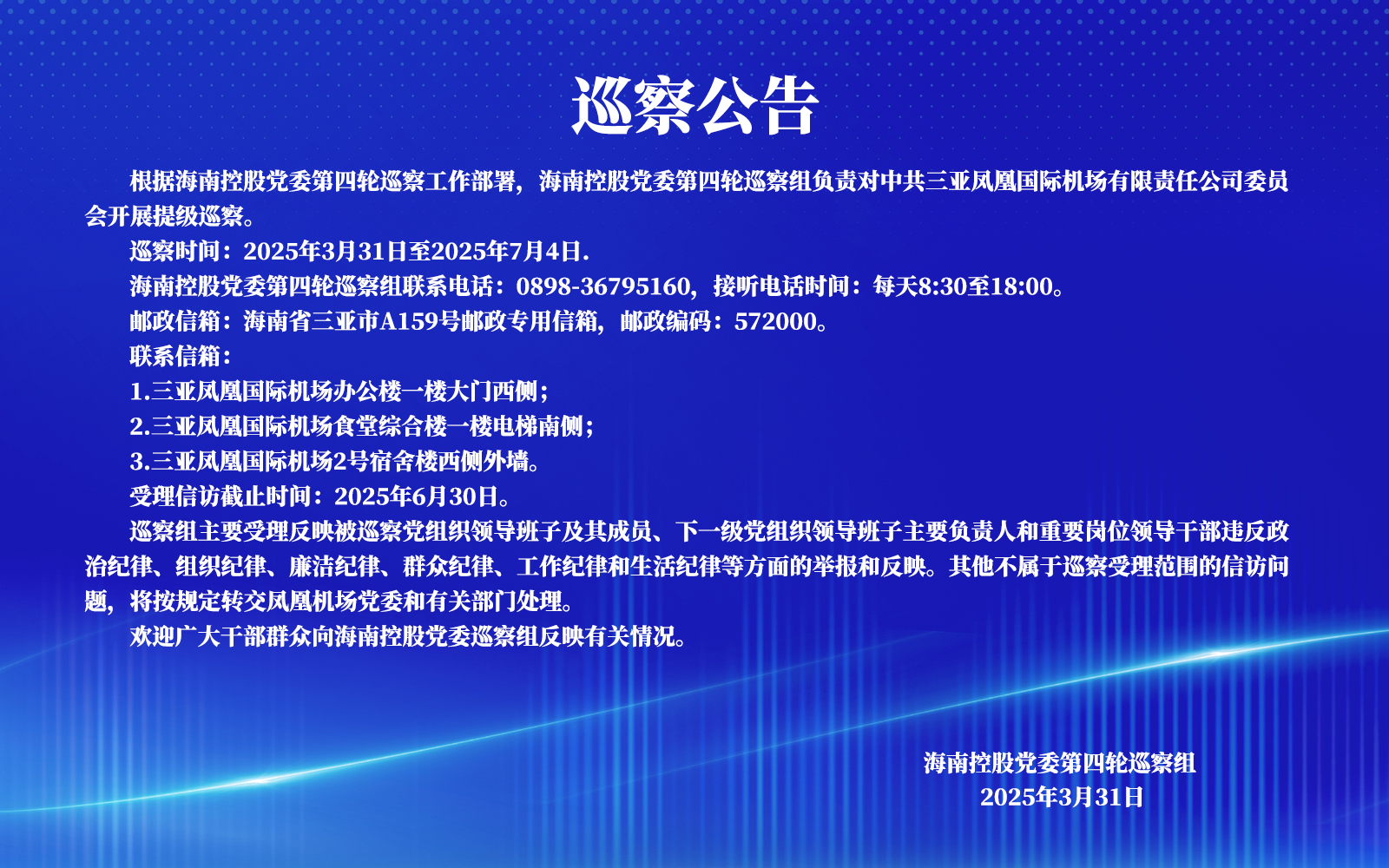 巡察公告

根据海南控股党委第四轮巡察工作部署，海南控股党委第四轮巡察组负责对中共三亚凤凰国际机场有限责任公司委员会开展提级巡察。

巡察时间：2025年3月31日至2025年7月4日.

海南控股党委第四轮巡察组联系电话：0898-36795160，接听电话时间：每天8:30至18:00。

邮政信箱：海南省三亚市A159号邮政专用信箱，邮政编码：572000。

联系信箱：

1.三亚凤凰国际机场办公楼一楼大门西侧；

2.三亚凤凰国际机场食堂综合楼一楼电梯南侧；

3.三亚凤凰国际机场2号宿舍楼西侧外墙。

受理信访截止时间：2025年6月30日。

巡察组主要受理反映被巡察党组织领导班子及其成员、下一级党组织领导班子主要负责人和重要岗位领导干部违反政治纪律、组织纪律、廉洁纪律、群众纪律、工作纪律和生活纪律等方面的举报和反映。其他不属于巡察受理范围的信访问题，将按规定转交凤凰机场党委和有关部门处理。

欢迎广大干部群众向海南控股党委巡察组反映有关情况。

海南控股党委第四轮巡察组
2025年3月31日